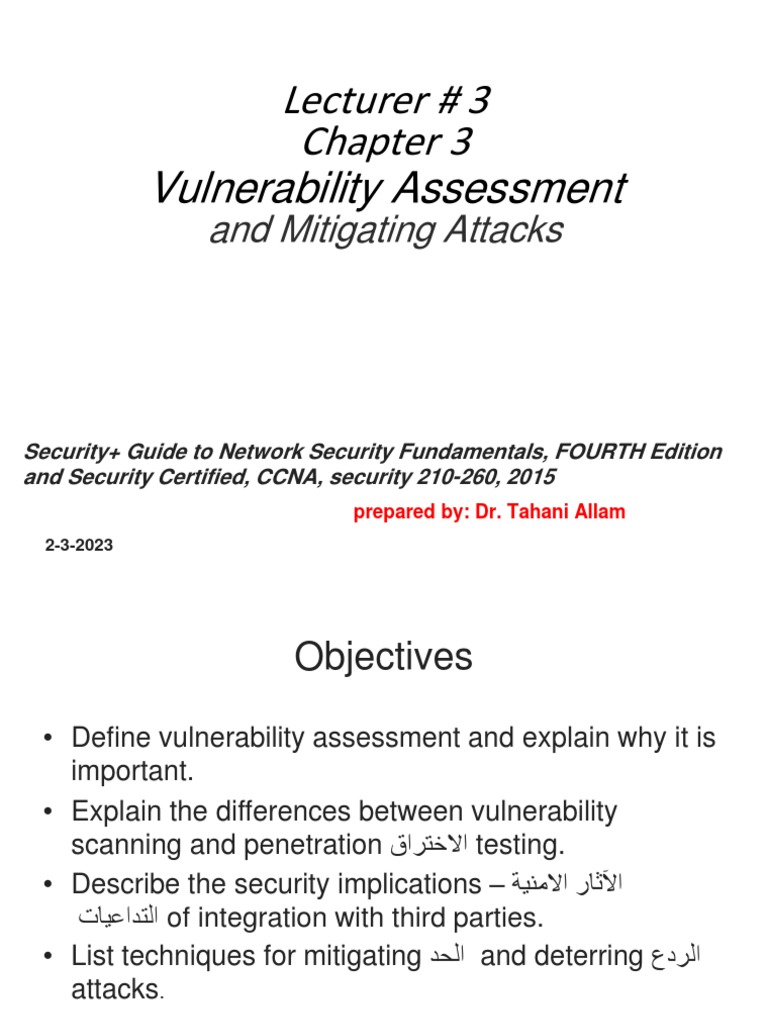 Lecturer # 3
Chapter 3
Vulnerability Assessment
and Mitigating Attacks

Security+ Guide to Network Security Fundamentals, FOURTH Edition and Security Certified, CCNA, security 210-260, 2015

prepared by: Dr. Tahani Allam

2-3-2023

Objectives

• Define vulnerability assessment and explain why it is important.
• Explain the differences between vulnerability scanning and penetration الاختراق testing.
• Describe the security implications – الآثار الامنية التداعيات of integration with third parties.
• List techniques for mitigating الحد and deterring الردع attacks.